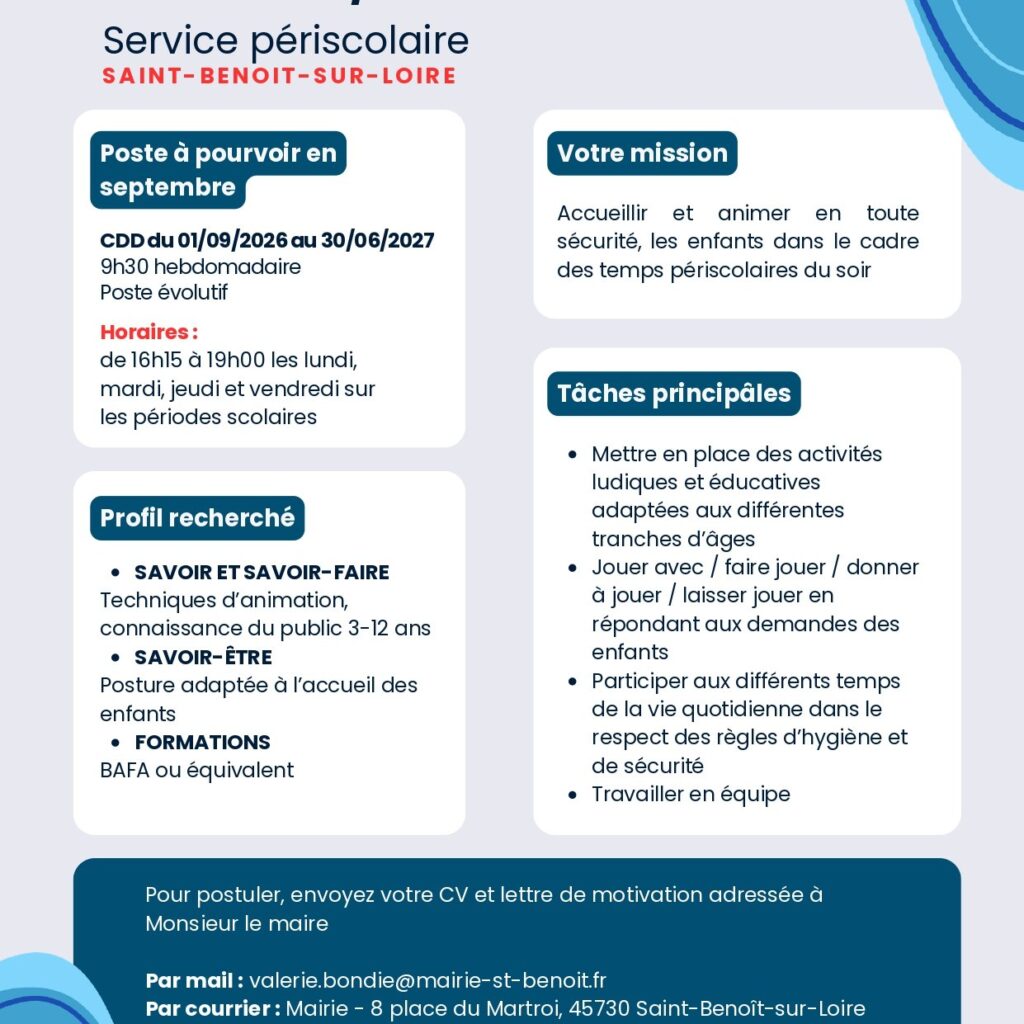 Service périscolaire
SAINT-BENOIT-SUR-LOIRE

Poste à pourvoir en septembre

CDD du 01/09/2026 au 30/06/2027
9h30 hebdomadaire
Poste évolutif

Horaires :
de 16h15 à 19h00 les lundi, mardi, jeudi et vendredi sur les périodes scolaires

Profil recherché

• SAVOIR ET SAVOIR-FAIRE
Techniques d'animation, connaissance du public 3-12 ans
• SAVOIR-ÊTRE
Posture adaptée à l'accueil des enfants
• FORMATIONS
BAFA ou équivalent

Votre mission

Accueillir et animer en toute sécurité, les enfants dans le cadre des temps périscolaires du soir

Tâches principâles

• Mettre en place des activités ludiques et éducatives adaptées aux différentes tranches d'âges
• Jouer avec / faire jouer / donner à jouer / laisser jouer en répondant aux demandes des enfants
• Participer aux différents temps de la vie quotidienne dans le respect des règles d'hygiène et de sécurité
• Travailler en équipe

Pour postuler, envoyez votre CV et lettre de motivation adressée à Monsieur le maire

Par mail : valerie.bondie@mairie-st-benoit.fr
Par courrier : Mairie - 8 place du Martroi, 45730 Saint-Benoît-sur-Loire